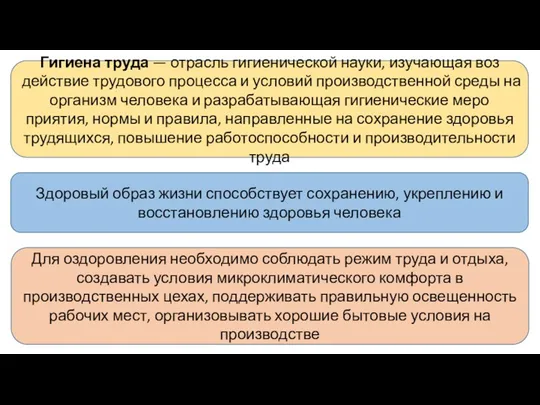 Гигиена труда — отрасль гигиенической науки, изучающая воз действие трудового процесса и условий производственной среды на организм человека и разрабатывающая гигиенические меро приятия, нормы и правила, направленные на сохранение здоровья трудящихся, повышение работоспособности и производительности труда

Здоровый образ жизни способствует сохранению, укреплению и восстановлению здоровья человека

Для оздоровления необходимо соблюдать режим труда и отдыха, создавать условия микроклиматического комфорта в производственных цехах, поддерживать правильную освещенность рабочих мест, организовывать хорошие бытовые условия на производстве